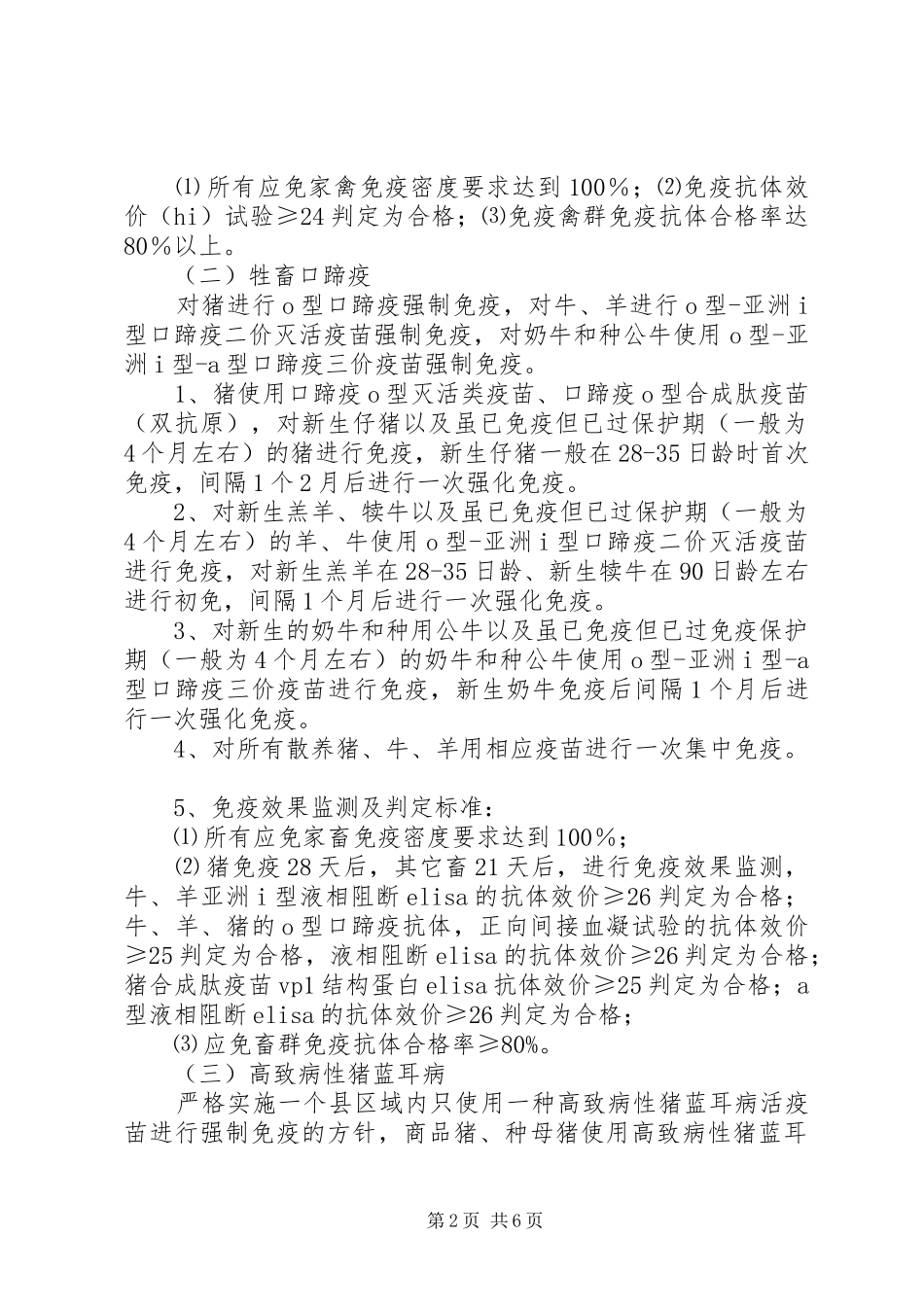 ⑴所有应免家禽免疫密度要求达到100%；⑵免疫抗体效价（hi）试验≥24判定为合格；⑶免疫禽群免疫抗体合格率达80%以上。

（二）牲畜口蹄疫

对猪进行o型口蹄疫强制免疫，对牛、羊进行o型-亚洲i型口蹄疫二价灭活疫苗强制免疫，对奶牛和种公牛使用o型-亚洲i型-a型口蹄疫三价疫苗强制免疫。

1、猪使用口蹄疫o型灭活类疫苗、口蹄疫o型合成肽疫苗（双抗原），对新生仔猪以及虽已免疫但已过保护期（一般为4个月左右）的猪进行免疫，新生仔猪一般在28-35日龄时首次免疫，间隔1个2月后进行一次强化免疫。

2、对新生羔羊、犊牛以及虽已免疫但已过保护期（一般为4个月左右）的羊、牛使用o型-亚洲i型口蹄疫二价灭活疫苗进行免疫，对新生羔羊在28-35日龄、新生犊牛在90日龄左右进行初免，间隔1个月后进行一次强化免疫。

3、对新生的奶牛和种用公牛以及虽已免疫但已过免疫保护期（一般为4个月左右）的奶牛和种公牛使用o型-亚洲i型-a型口蹄疫三价疫苗进行免疫，新生奶牛免疫后间隔1个月后进行一次强化免疫。

4、对所有散养猪、牛、羊用相应疫苗进行一次集中免疫。

5、免疫效果监测及判定标准：

⑴所有应免家畜免疫密度要求达到100%；

⑵猪免疫28天后，其它畜21天后，进行免疫效果监测，牛、羊亚洲i型液相阻断elisa的抗体效价≥26判定为合格；牛、羊、猪的o型口蹄疫抗体，正向间接血凝试验的抗体效价≥25判定为合格，液相阻断elisa的抗体效价≥26判定为合格；猪合成肽疫苗vp1结构蛋白elisa抗体效价≥25判定为合格；a型液相阻断elisa的抗体效价≥26判定为合格；

⑶应免畜群免疫抗体合格率≥80%。

（三）高致病性猪蓝耳病

严格实施一个县区域内只使用一种高致病性猪蓝耳病活疫苗进行强制免疫的方针，商品猪、种母猪使用高致病性猪蓝耳

第2页 共6页